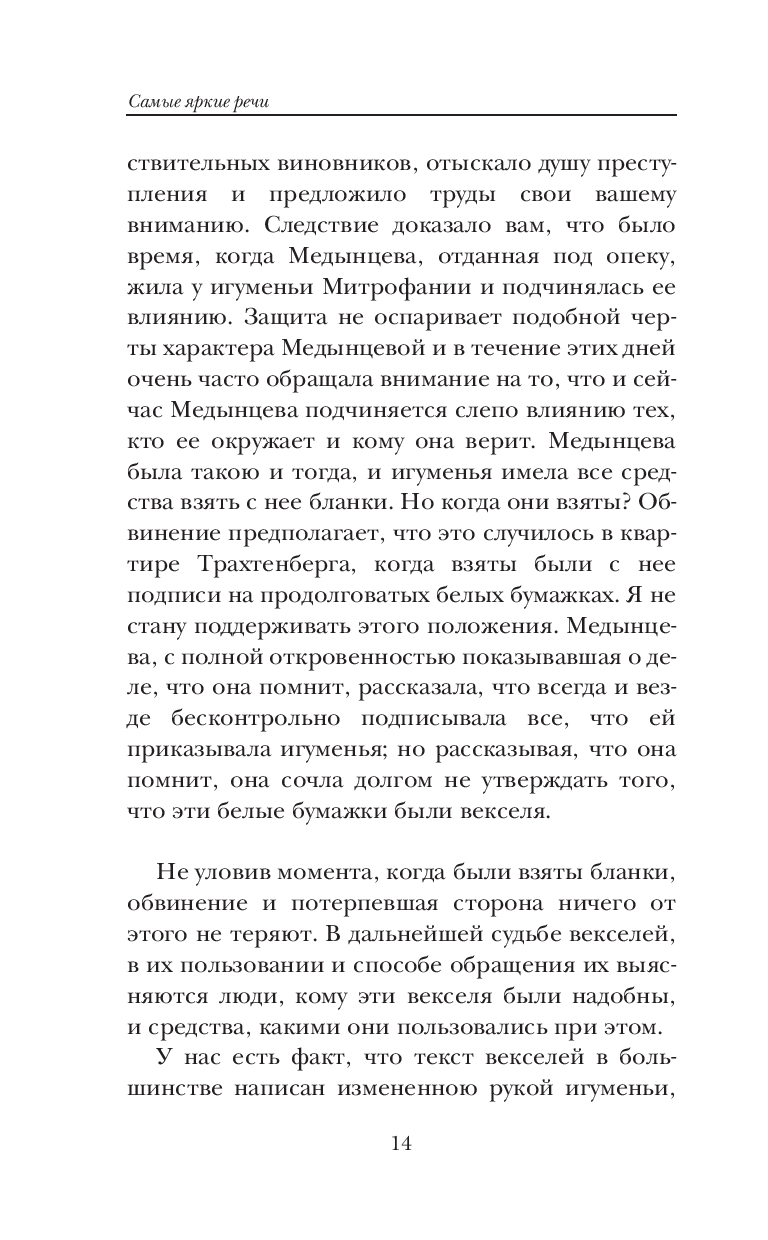 Самые яркие речи

ствительных виновников, отыскало душу преступления и предложило труды свои вашему вниманию. Следствие доказало вам, что было время, когда Медынцева, отданная под опеку, жила у игуменьи Митрофании и подчинялась ее влиянию. Защита не оспаривает подобной черты характера Медынцевой и в течение этих дней очень часто обращала внимание на то, что и сейчас Медынцева подчиняется слепо влиянию тех, кто ее окружает и кому она верит. Медынцева была такою и тогда, и игуменья имела все средства взять с нее бланки. Но когда они взяты? Обвинение предполагает, что это случилось в квартире Трахтенберга, когда взяты были с нее подписи на продолговатых белых бумажках. Я не стану поддерживать этого положения. Медынцева, с полной откровенностью показывавшая о деле, что она помнит, рассказала, что всегда и везде бесконтрольно подписывала все, что ей приказывала игуменья; но рассказывая, что она помнит, она сочла долгом не утверждать того, что эти белые бумажки были векселя.

Не уловив момента, когда были взяты бланки, обвинение и потерпевшая сторона ничего от этого не теряют. В дальнейшей судьбе векселей, в их пользовании и способе обращения их выясняются люди, кому эти векселя были надобны, и средства, какими они пользовались при этом.

У нас есть факт, что текст векселей в большинстве написан измененною рукой игуменьи,

14